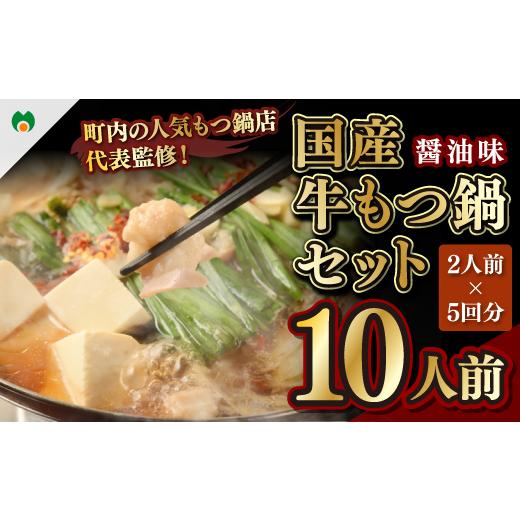 町内の人気もつ鍋店
代表監修!

国産 醤油味
牛もつ鍋
セット

2人前
×
5回分

10人前